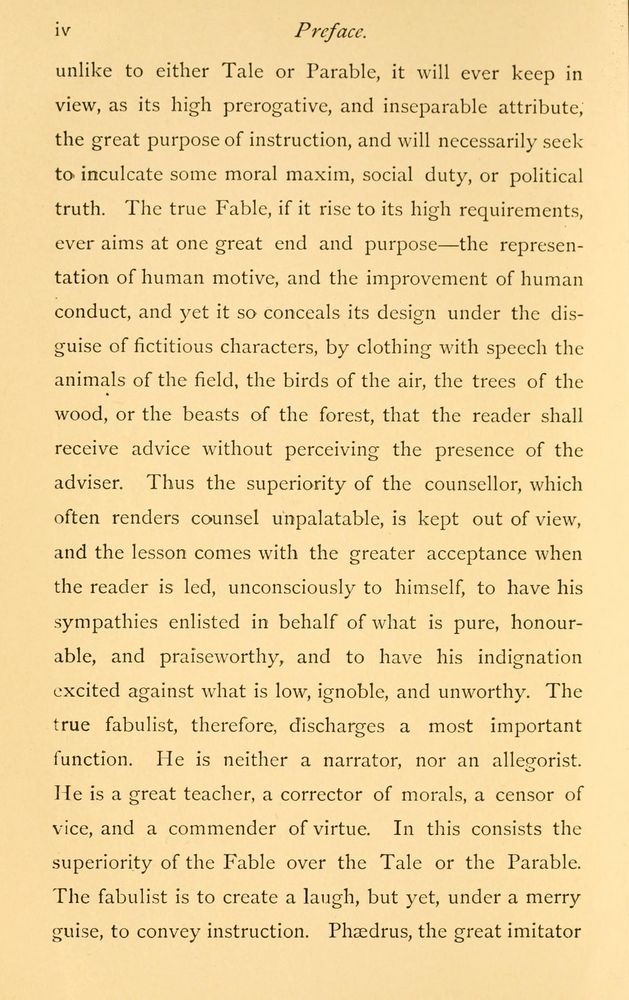 iv Preface.

unlike to either Tale or Parable, it will ever keep in view, as its high prerogative, and inseparable attribute, the great purpose of instruction, and will necessarily seek to inculcate some moral maxim, social duty, or political truth. The true Fable, if it rise to its high requirements, ever aims at one great end and purpose—the representation of human motive, and the improvement of human conduct, and yet it so conceals its design under the disguise of fictitious characters, by clothing with speech the animals of the field, the birds of the air, the trees of the wood, or the beasts of the forest, that the reader shall receive advice without perceiving the presence of the adviser. Thus the superiority of the counsellor, which often renders counsel unpalatable, is kept out of view, and the lesson comes with the greater acceptance when the reader is led, unconsciously to himself, to have his sympathies enlisted in behalf of what is pure, honourable, and praiseworthy, and to have his indignation excited against what is low, ignoble, and unworthy. The true fabulist, therefore, discharges a most important function. He is neither a narrator, nor an allegorist. He is a great teacher, a corrector of morals, a censor of vice, and a commender of virtue. In this consists the superiority of the Fable over the Tale or the Parable. The fabulist is to create a laugh, but yet, under a merry guise, to convey instruction. Phædrus, the great imitator